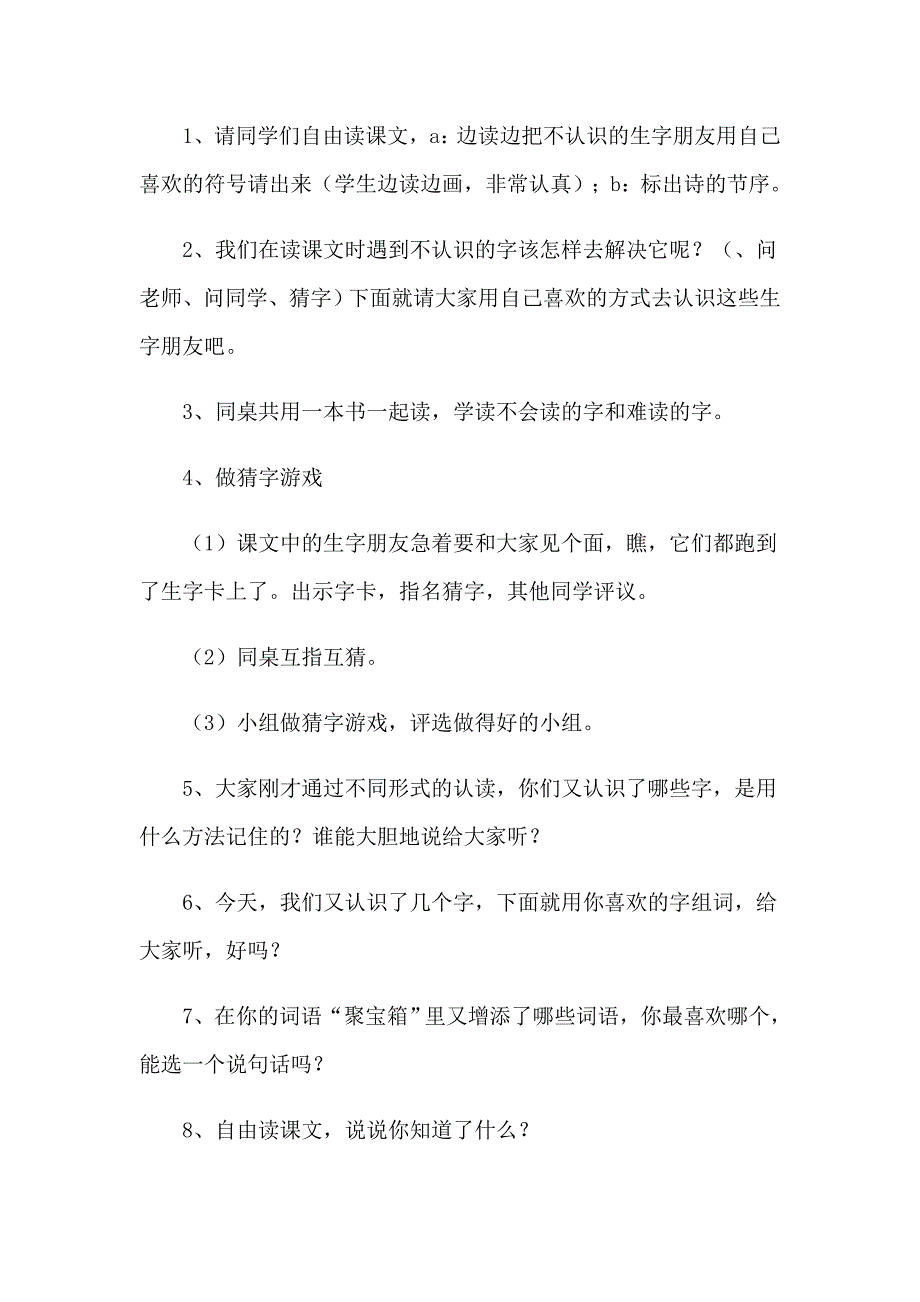 1、请同学们自由读课文，a：边读边把不认识的生字朋友用自己喜欢的符号请出来（学生边读边画，非常认真）；b：标出诗的节序。

2、我们在读课文时遇到不认识的字该怎样去解决它呢？（、问老师、问同学、猜字）下面就请大家用自己喜欢的方式去认识这些生字朋友吧。

3、同桌共用一本书一起读，学读不会读的字和难读的字。

4、做猜字游戏

（1）课文中的生字朋友急着要和大家见个面，瞧，它们都跑到了生字卡上了。出示字卡，指名猜字，其他同学评议。

（2）同桌互指互猜。

（3）小组做猜字游戏，评选做得好的小组。

5、大家刚才通过不同形式的认读，你们又认识了哪些字，是用什么方法记住的？谁能大胆地说给大家听？

6、今天，我们又认识了几个字，下面就用你喜欢的字组词，给大家听，好吗？

7、在你的词语“聚宝箱”里又增添了哪些词语，你最喜欢哪个，能选一个说句话吗？

8、自由读课文，说说你知道了什么？